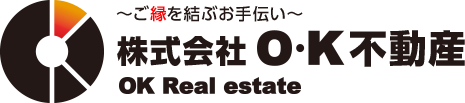 ～ご縁を結ぶお手伝い～
株式会社 O·K不動産
OK Real estate